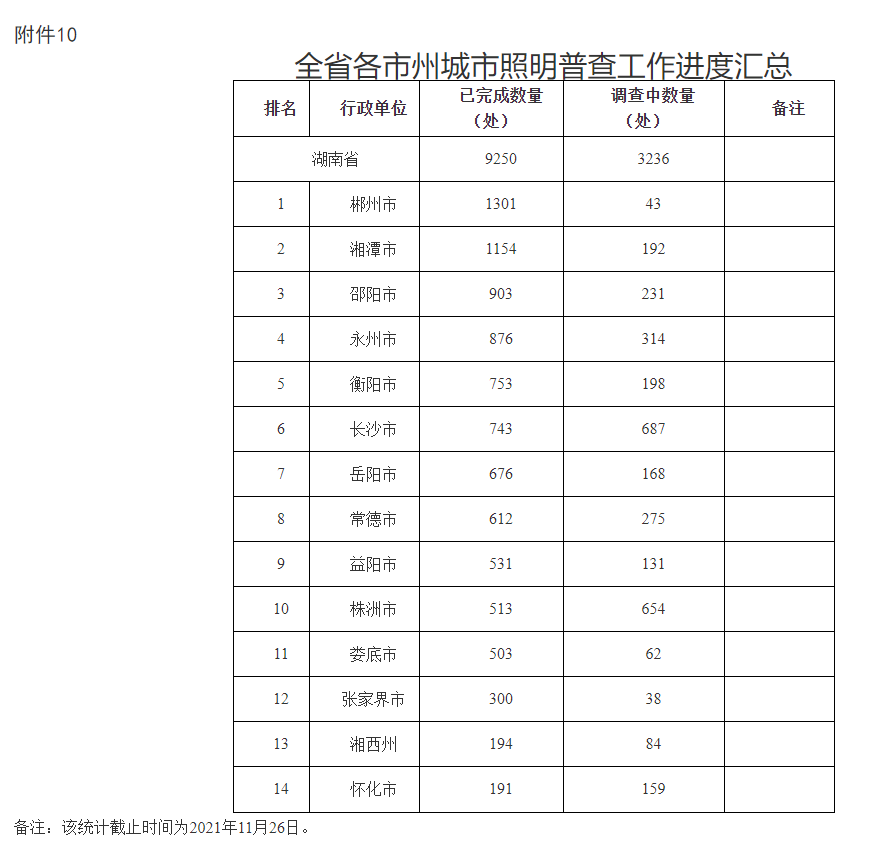 附件10

全省各市州城市照明普查工作进度汇总

| 排名 | 行政单位 | 已完成数量（处） | 调查中数量（处） | 备注 |
|---|---|---|---|---|
| 湖南省 | | 9250 | 3236 | |
| 1 | 郴州市 | 1301 | 43 | |
| 2 | 湘潭市 | 1154 | 192 | |
| 3 | 邵阳市 | 903 | 231 | |
| 4 | 永州市 | 876 | 314 | |
| 5 | 衡阳市 | 753 | 198 | |
| 6 | 长沙市 | 743 | 687 | |
| 7 | 岳阳市 | 676 | 168 | |
| 8 | 常德市 | 612 | 275 | |
| 9 | 益阳市 | 531 | 131 | |
| 10 | 株洲市 | 513 | 654 | |
| 11 | 娄底市 | 503 | 62 | |
| 12 | 张家界市 | 300 | 38 | |
| 13 | 湘西州 | 194 | 84 | |
| 14 | 怀化市 | 191 | 159 | |

备注：该统计截止时间为2021年11月26日。